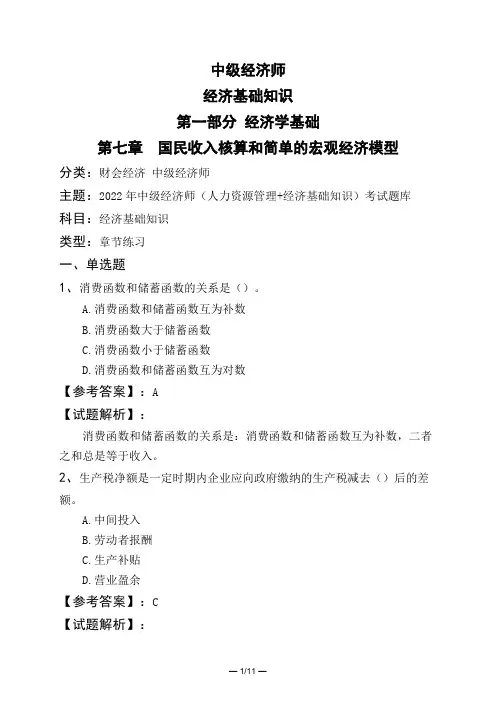 中级经济师
经济基础知识
第一部分 经济学基础
第七章 国民收入核算和简单的宏观经济模型

分类：财会经济 中级经济师
主题：2022年中级经济师（人力资源管理+经济基础知识）考试题库
科目：经济基础知识
类型：章节练习

一、单选题

1、消费函数和储蓄函数的关系是（）。
A.消费函数和储蓄函数互为补数
B.消费函数大于储蓄函数
C.消费函数小于储蓄函数
D.消费函数和储蓄函数互为对数
【参考答案】：A
【试题解析】：
消费函数和储蓄函数的关系是：消费函数和储蓄函数互为补数，二者之和总是等于收入。

2、生产税净额是一定时期内企业应向政府缴纳的生产税减去（）后的差额。
A.中间投入
B.劳动者报酬
C.生产补贴
D.营业盈余
【参考答案】：C
【试题解析】：

— 1/11 —